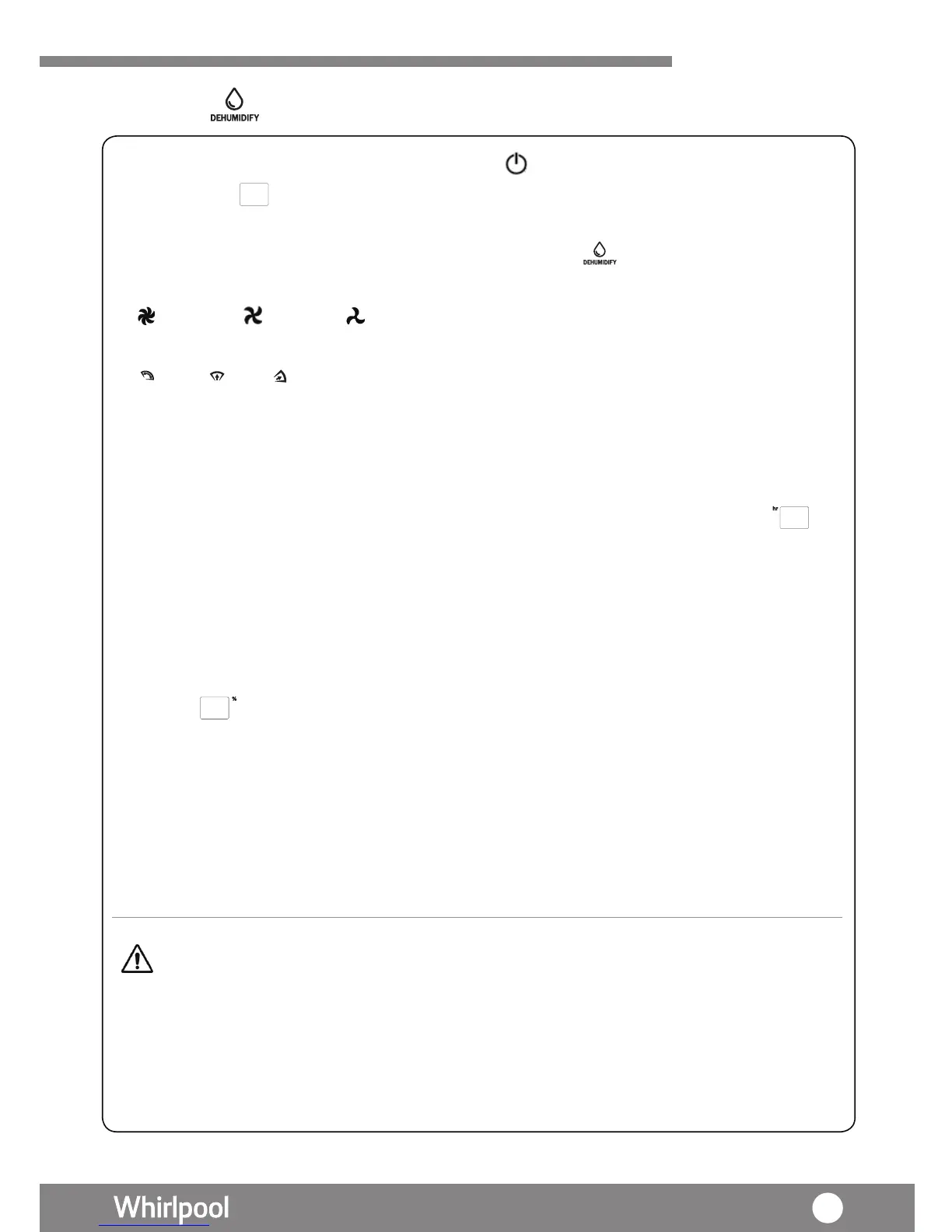 DEHUMIDIFY

DEHUMIDIFY

hr

%

Whirlpool